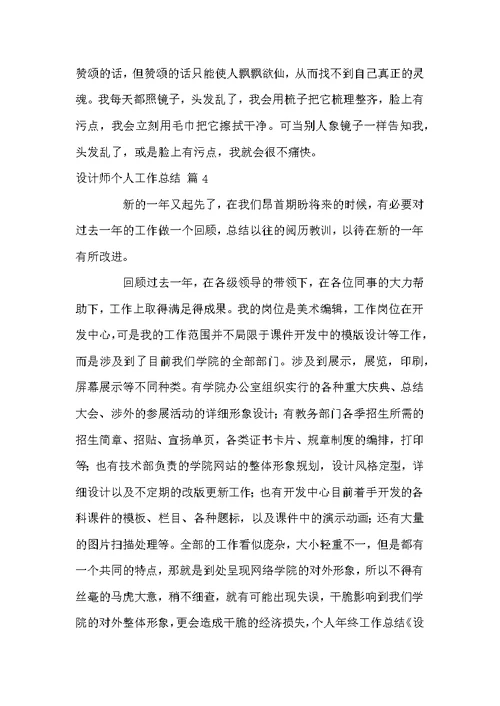 赞颂的话，但赞颂的话只能使人飘飘欲仙，从而找不到自己真正的灵魂。我每天都照镜子，头发乱了，我会用梳子把它梳理整齐，脸上有污点，我会立刻用毛巾把它擦拭干净。可当别人象镜子一样告知我，头发乱了，或是脸上有污点，我就会很不痛快。

设计师个人工作总结 篇 4

新的一年又起先了，在我们昂首期盼将来的时候，有必要对过去一年的工作做一个回顾，总结以往的阅历教训，以待在新的一年有所改进。

回顾过去一年，在各级领导的带领下，在各位同事的大力帮助下，工作上取得满足得成果。我的岗位是美术编辑，工作岗位在开发中心，可是我的工作范围并不局限于课件开发中的模版设计等工作，而是涉及到了目前我们学院的全部部门。涉及到展示，展览，印刷，屏幕展示等不同种类。有学院办公室组织实行的各种重大庆典、总结大会、涉外的参展活动的详细形象设计；有教务部门各季招生所需的招生简章、招贴、宣扬单页，各类证书卡片、规章制度的编排，打印等；也有技术部负责的学院网站的整体形象规划，设计风格定型，详细设计以及不定期的改版更新工作；也有开发中心目前着手开发的各科课件的模板、栏目、各种题标，以及课件中的演示动画；还有大量的图片扫描处理等。全部的工作看似庞杂，大小轻重不一，但是都有一个共同的特点，那就是到处呈现网络学院的对外形象，所以不得有丝毫的马虎大意，稍不细查，就有可能出现失误，干脆影响到我们学院的对外整体形象，更会造成干脆的经济损失，个人年终工作总结《设